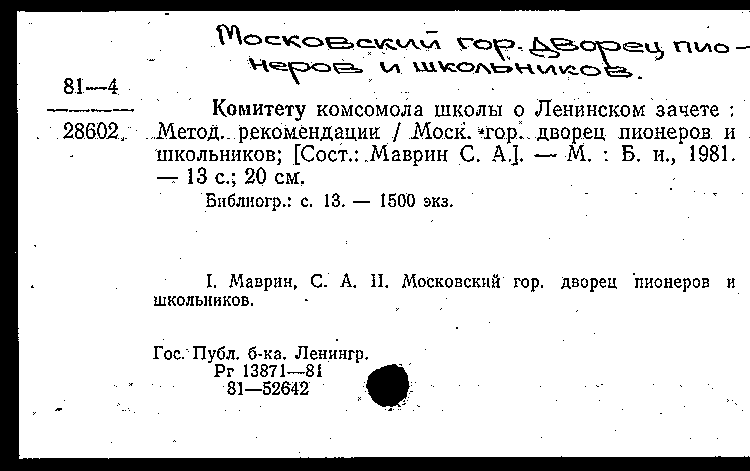 Московский гор. дворец пионеров и школьников.

81—4

28602

Комитету комсомола школы о Ленинском зачете : Метод. рекомендации / Моск. гор. дворец пионеров и школьников; [Сост.: Маврин С. А.]. — М. : Б. и., 1981. — 13 с.; 20 см.

Библиогр.: с. 13. — 1500 экз.

I. Маврин, С. А. II. Московский гор. дворец пионеров и школьников.

Гос. Публ. б-ка. Ленингр.
Рг 13871—81
81—52642